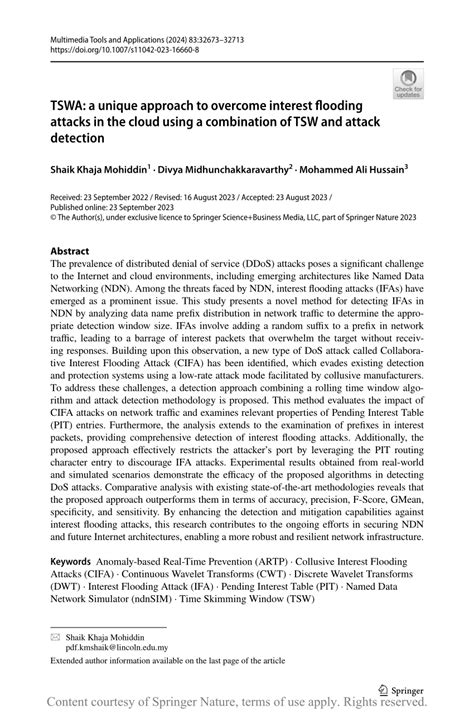 Multimedia Tools and Applications (2024) 83:32673–32713
https://doi.org/10.1007/s11042-023-16660-8

Check for updates

TSWA: a unique approach to overcome interest flooding attacks in the cloud using a combination of TSW and attack detection

Shaik Khaja Mohiddin$^1$ · Divya Midhunchakkaravarthy$^2$ · Mohammed Ali Hussain$^3$

Received: 23 September 2022 / Revised: 16 August 2023 / Accepted: 23 August 2023 /
Published online: 23 September 2023
© The Author(s), under exclusive licence to Springer Science+Business Media, LLC, part of Springer Nature 2023

Abstract
The prevalence of distributed denial of service (DDoS) attacks poses a significant challenge to the Internet and cloud environments, including emerging architectures like Named Data Networking (NDN). Among the threats faced by NDN, interest flooding attacks (IFAs) have emerged as a prominent issue. This study presents a novel method for detecting IFAs in NDN by analyzing data name prefix distribution in network traffic to determine the appropriate detection window size. IFAs involve adding a random suffix to a prefix in network traffic, leading to a barrage of interest packets that overwhelm the target without receiving responses. Building upon this observation, a new type of DoS attack called Collaborative Interest Flooding Attack (CIFA) has been identified, which evades existing detection and protection systems using a low-rate attack mode facilitated by collusive manufacturers. To address these challenges, a detection approach combining a rolling time window algorithm and attack detection methodology is proposed. This method evaluates the impact of CIFA attacks on network traffic and examines relevant properties of Pending Interest Table (PIT) entries. Furthermore, the analysis extends to the examination of prefixes in interest packets, providing comprehensive detection of interest flooding attacks. Additionally, the proposed approach effectively restricts the attacker's port by leveraging the PIT routing character entry to discourage IFA attacks. Experimental results obtained from real-world and simulated scenarios demonstrate the efficacy of the proposed algorithms in detecting DoS attacks. Comparative analysis with existing state-of-the-art methodologies reveals that the proposed approach outperforms them in terms of accuracy, precision, F-Score, GMean, specificity, and sensitivity. By enhancing the detection and mitigation capabilities against interest flooding attacks, this research contributes to the ongoing efforts in securing NDN and future Internet architectures, enabling a more robust and resilient network infrastructure.

Keywords Anomaly-based Real-Time Prevention (ARTP) · Collusive Interest Flooding Attacks (CIFA) · Continuous Wavelet Transforms (CWT) · Discrete Wavelet Transforms (DWT) · Interest Flooding Attack (IFA) · Pending Interest Table (PIT) · Named Data Network Simulator (ndnSIM) · Time Skimming Window (TSW)

Shaik Khaja Mohiddin
pdf.kmshaik@lincoln.edu.my

Extended author information available on the last page of the article

Springer

Content courtesy of Springer Nature, terms of use apply. Rights reserved.